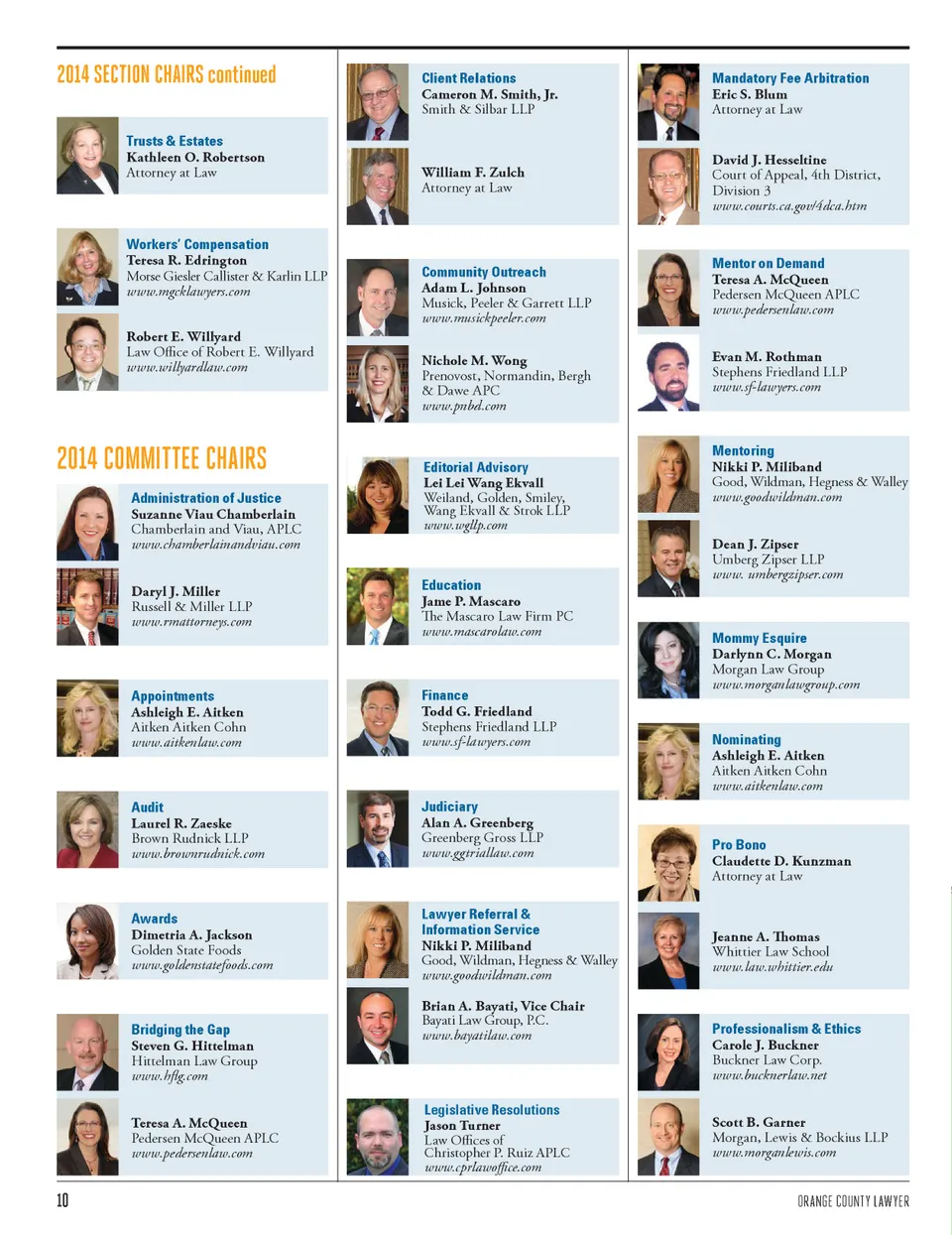 2014 SECTION CHAIRS continued

Trusts & Estates
Kathleen O. Robertson
Attorney at Law

Workers' Compensation
Teresa R. Edrington
Morse Giesler Callister & Karlin LLP
www.mgcklawyers.com

Robert E. Willyard
Law Office of Robert E. Willyard
www.willyardlaw.com

2014 COMMITTEE CHAIRS

Administration of Justice
Suzanne Viau Chamberlain
Chamberlain and Viau, APLC
www.chamberlainandviau.com

Daryl J. Miller
Russell & Miller LLP
www.rmattorneys.com

Appointments
Ashleigh E. Aitken
Aitken Aitken Cohn
www.aitkenlaw.com

Audit
Laurel R. Zaeske
Brown Rudnick LLP
www.brownrudnick.com

Awards
Dimetria A. Jackson
Golden State Foods
www.goldenstatefoods.com

Bridging the Gap
Steven G. Hittelman
Hittelman Law Group
www.hflg.com

Teresa A. McQueen
Pedersen McQueen APLC
www.pedersenlaw.com

Client Relations
Cameron M. Smith, Jr.
Smith & Silbar LLP

William F. Zulch
Attorney at Law

Community Outreach
Adam L. Johnson
Musick, Peeler & Garrett LLP
www.musickpeeler.com

Nichole M. Wong
Prenovost, Normandin, Bergh & Dawe APC
www.pnbd.com

Editorial Advisory
Lei Lei Wang Ekvall
Weiland, Golden, Smiley, Wang Ekvall & Strok LLP
www.wgllp.com

Education
Jame P. Mascaro
The Mascaro Law Firm PC
www.mascarolaw.com

Finance
Todd G. Friedland
Stephens Friedland LLP
www.sf-lawyers.com

Judiciary
Alan A. Greenberg
Greenberg Gross LLP
www.ggtriallaw.com

Lawyer Referral & Information Service
Nikki P. Miliband
Good, Wildman, Hegness & Walley
www.goodwildman.com

Brian A. Bayati, Vice Chair
Bayati Law Group, P.C.
www.bayatilaw.com

Legislative Resolutions
Jason Turner
Law Offices of Christopher P. Ruiz APLC
www.cprlawoffice.com

Mandatory Fee Arbitration
Eric S. Blum
Attorney at Law

David J. Hesseltine
Court of Appeal, 4th District, Division 3
www.courts.ca.gov/4dca.htm

Mentor on Demand
Teresa A. McQueen
Pedersen McQueen APLC
www.pedersenlaw.com

Evan M. Rothman
Stephens Friedland LLP
www.sf-lawyers.com

Mentoring
Nikki P. Miliband
Good, Wildman, Hegness & Walley
www.goodwildman.com

Dean J. Zipser
Umberg Zipser LLP
www. umbergzipser.com

Mommy Esquire
Darlynn C. Morgan
Morgan Law Group
www.morganlawgroup.com

Nominating
Ashleigh E. Aitken
Aitken Aitken Cohn
www.aitkenlaw.com

Pro Bono
Claudette D. Kunzman
Attorney at Law

Jeanne A. Thomas
Whittier Law School
www.law.whittier.edu

Professionalism & Ethics
Carole J. Buckner
Buckner Law Corp.
www.bucknerlaw.net

Scott B. Garner
Morgan, Lewis & Bockius LLP
www.morganlewis.com

10

ORANGE COUNTY LAWYER